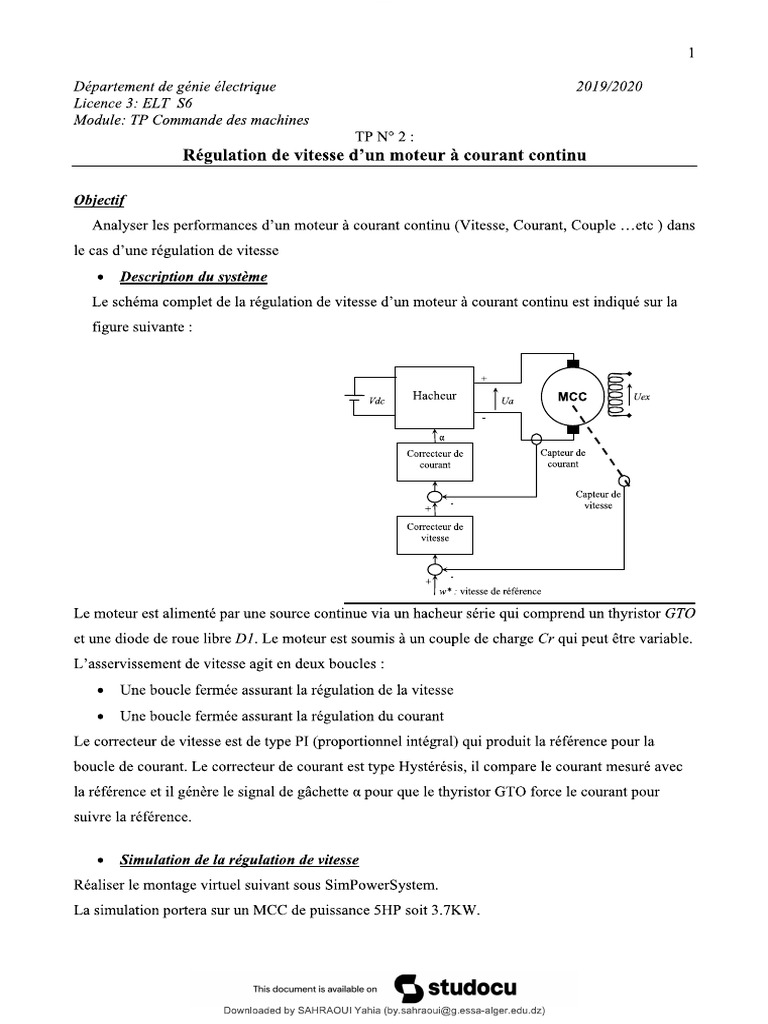 1

Département de génie électrique 2019/2020
Licence 3: ELT S6
Module: TP Commande des machines

TP N° 2 :
Régulation de vitesse d'un moteur à courant continu

Objectif

Analyser les performances d'un moteur à courant continu (Vitesse, Courant, Couple …etc ) dans le cas d'une régulation de vitesse

• Description du système

Le schéma complet de la régulation de vitesse d'un moteur à courant continu est indiqué sur la figure suivante :

Vdc
Hacheur
+
Ua
-
MCC
Uex
α
Correcteur de courant
Capteur de courant
Capteur de vitesse
+
-
Correcteur de vitesse
+
-
w* : vitesse de référence

Le moteur est alimenté par une source continue via un hacheur série qui comprend un thyristor GTO et une diode de roue libre D1. Le moteur est soumis à un couple de charge Cr qui peut être variable. L'asservissement de vitesse agit en deux boucles :

• Une boucle fermée assurant la régulation de la vitesse
• Une boucle fermée assurant la régulation du courant

Le correcteur de vitesse est de type PI (proportionnel intégral) qui produit la référence pour la boucle de courant. Le correcteur de courant est type Hystérésis, il compare le courant mesuré avec la référence et il génère le signal de gâchette α pour que le thyristor GTO force le courant pour suivre la référence.

• Simulation de la régulation de vitesse

Réaliser le montage virtuel suivant sous SimPowerSystem.
La simulation portera sur un MCC de puissance 5HP soit 3.7KW.

This document is available on studocu
Downloaded by SAHRAOUI Yahia (by.sahraoui@g.essa-alger.edu.dz)